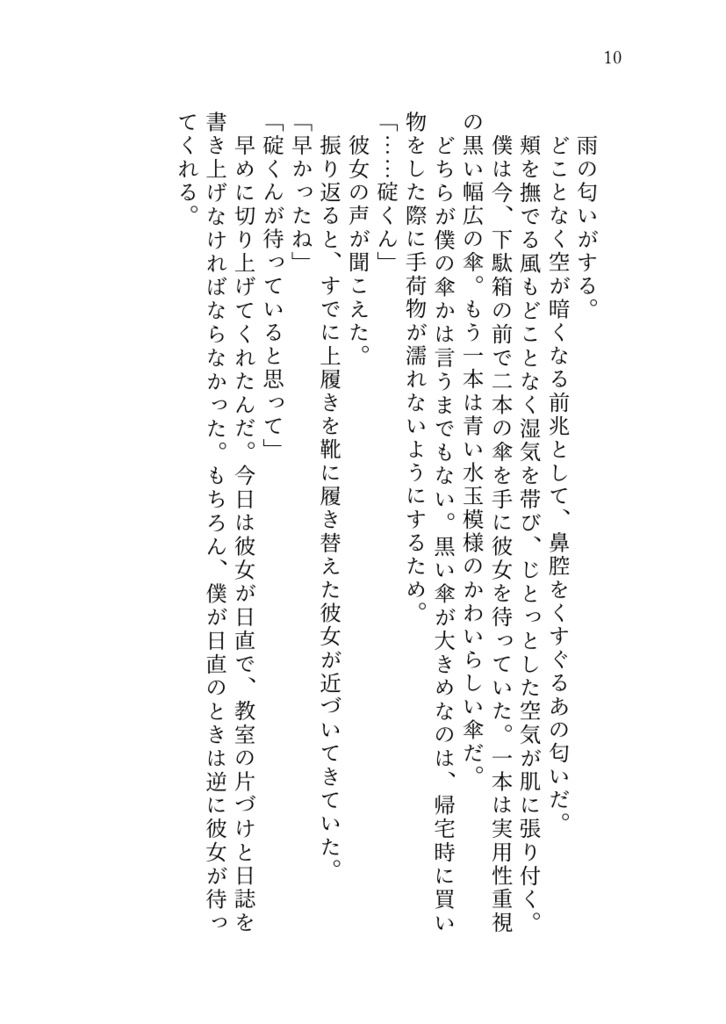 10

雨の匂いがする。
どことなく空が暗くなる前兆として、鼻腔をくすぐるあの匂いだ。
頬を撫でる風もどことなく湿気を帯び、じとっとした空気が肌に張り付く。
僕は今、下駄箱の前で二本の傘を手に彼女を待っていた。一本は実用性重視の黒い幅広の傘。もう一本は青い水玉模様のかわいらしい傘だ。
どちらが僕の傘かは言うまでもない。黒い傘が大きめなのは、帰宅時に買い物をした際に手荷物が濡れないようにするため。
「……碇くん」
彼女の声が聞こえた。
振り返ると、すでに上履きを靴に履き替えた彼女が近づいてきていた。
「早かったね」
「碇くんが待っていると思って」
早めに切り上げてくれたんだ。今日は彼女が日直で、教室の片づけと日誌を書き上げなければならなかった。もちろん、僕が日直のときは逆に彼女が待ってくれる。